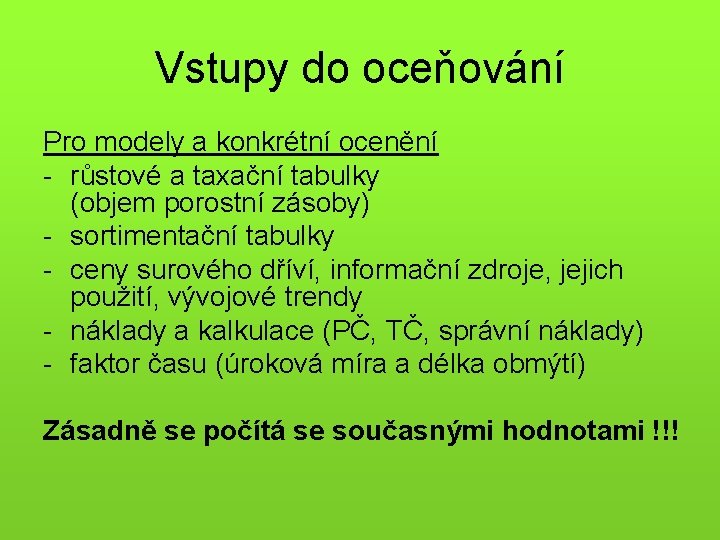 Vstupy do oceňování

Pro modely a konkrétní ocenění
- růstové a taxační tabulky (objem porostní zásoby)
- sortimentační tabulky
- ceny surového dříví, informační zdroje, jejich použití, vývojové trendy
- náklady a kalkulace (PČ, TČ, správní náklady)
- faktor času (úroková míra a délka obmýtí)

Zásadně se počítá se současnými hodnotami !!!